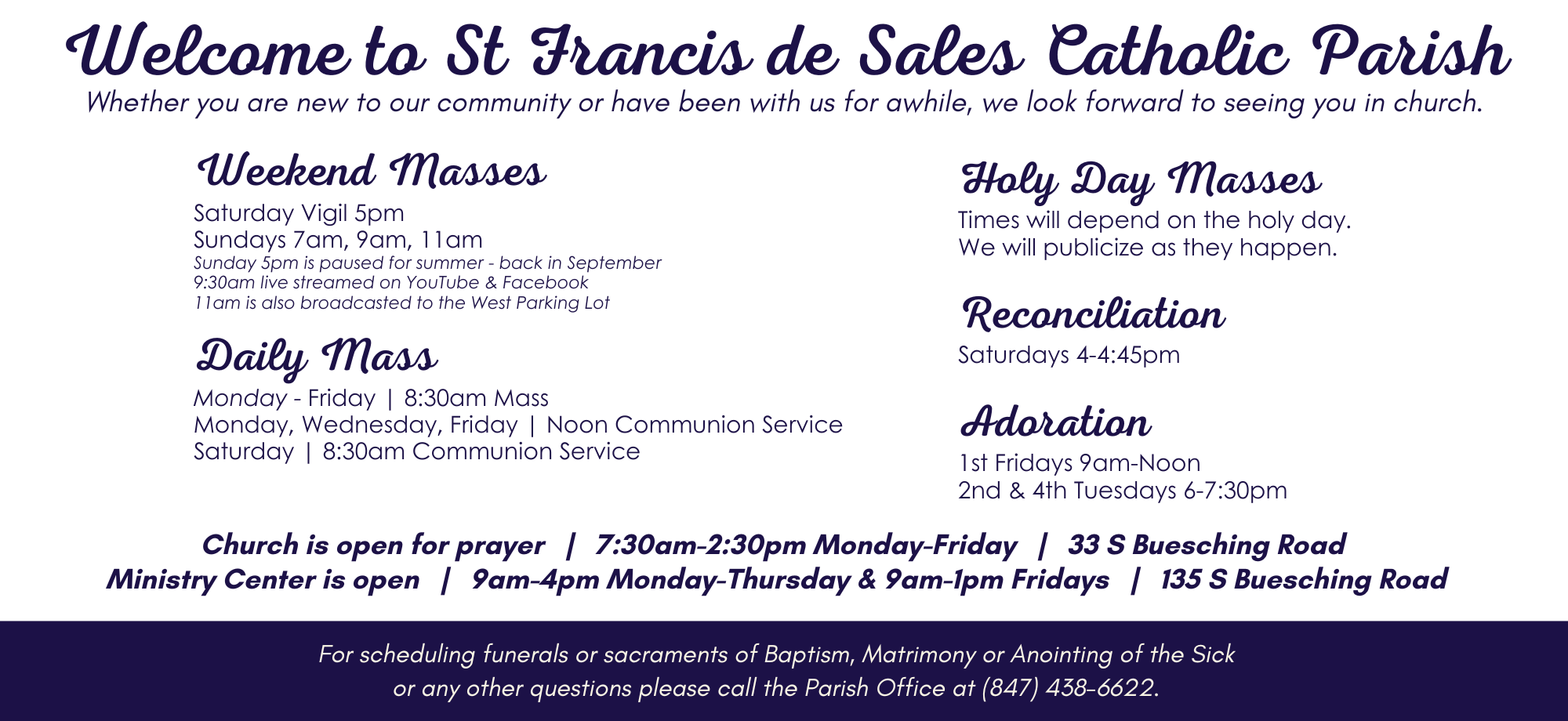 Welcome to St Francis de Sales Catholic Parish
Whether you are new to our community or have been with us for awhile, we look forward to seeing you in church.

Weekend Masses
Saturday Vigil 5pm
Sundays 7am, 9am, 11am
Sunday 5pm is paused for summer - back in September
9:30am live streamed on YouTube & Facebook
11am is also broadcasted to the West Parking Lot

Daily Mass
Monday - Friday | 8:30am Mass
Monday, Wednesday, Friday | Noon Communion Service
Saturday | 8:30am Communion Service

Holy Day Masses
Times will depend on the holy day.
We will publicize as they happen.

Reconciliation
Saturdays 4-4:45pm

Adoration
1st Fridays 9am-Noon
2nd & 4th Tuesdays 6-7:30pm

Church is open for prayer | 7:30am-2:30pm Monday-Friday | 33 S Buesching Road
Ministry Center is open | 9am-4pm Monday-Thursday & 9am-1pm Fridays | 135 S Buesching Road

For scheduling funerals or sacraments of Baptism, Matrimony or Anointing of the Sick or any other questions please call the Parish Office at (847) 438-6622.